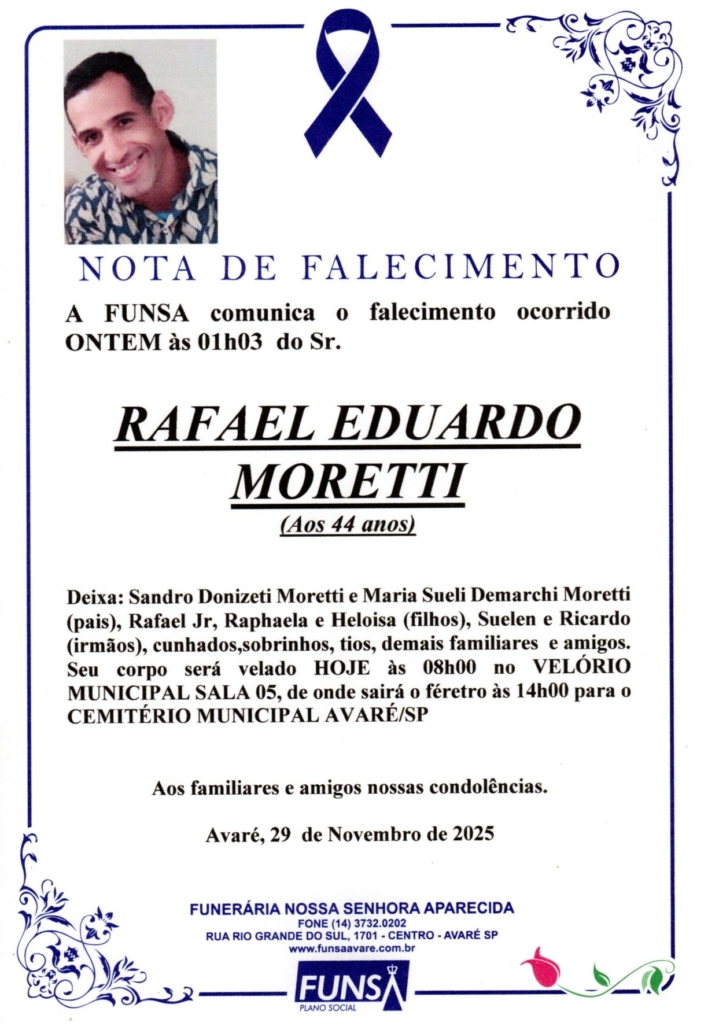 NOTA DE FALECIMENTO

A FUNSA comunica o falecimento ocorrido ONTEM às 01h03 do Sr.

RAFAEL EDUARDO MORETTI

(Aos 44 anos)

Deixa: Sandro Donizeti Moretti e Maria Sueli Demarchi Moretti (pais), Rafael Jr, Raphaela e Heloisa (filhos), Suelen e Ricardo (irmãos), cunhados,sobrinhos, tios, demais familiares e amigos. Seu corpo será velado HOJE às 08h00 no VELÓRIO MUNICIPAL SALA 05, de onde sairá o féretro às 14h00 para o CEMITÉRIO MUNICIPAL AVARÉ/SP

Aos familiares e amigos nossas condolências.

Avaré, 29 de Novembro de 2025

FUNERÁRIA NOSSA SENHORA APARECIDA
FONE (14) 3732.0202
RUA RIO GRANDE DO SUL, 1701 - CENTRO - AVARÉ SP
www.funsaavare.com.br

FUNSA
PLANO SOCIAL